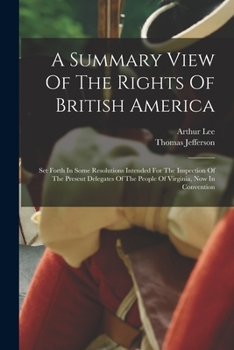 A Summary View Of The Rights Of British America

Arthur Lee
Thomas Jefferson

Set Forth In Some Resolutions Intended For The Inspection Of The Present Delegates Of The People Of Virginia, Now In Convention